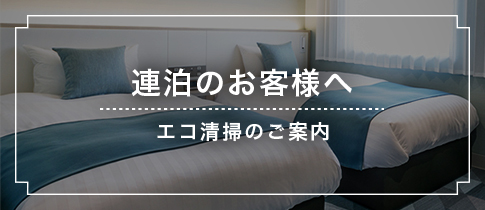 連泊のお客様へ

エコ清掃のご案内